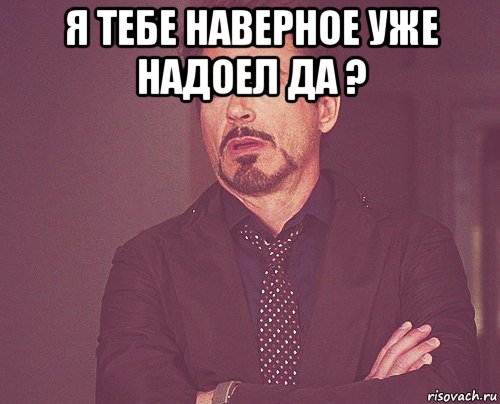 Я ТЕБЕ НАВЕРНОЕ УЖЕ НАДОЕЛ ДА ?

risovach.ru